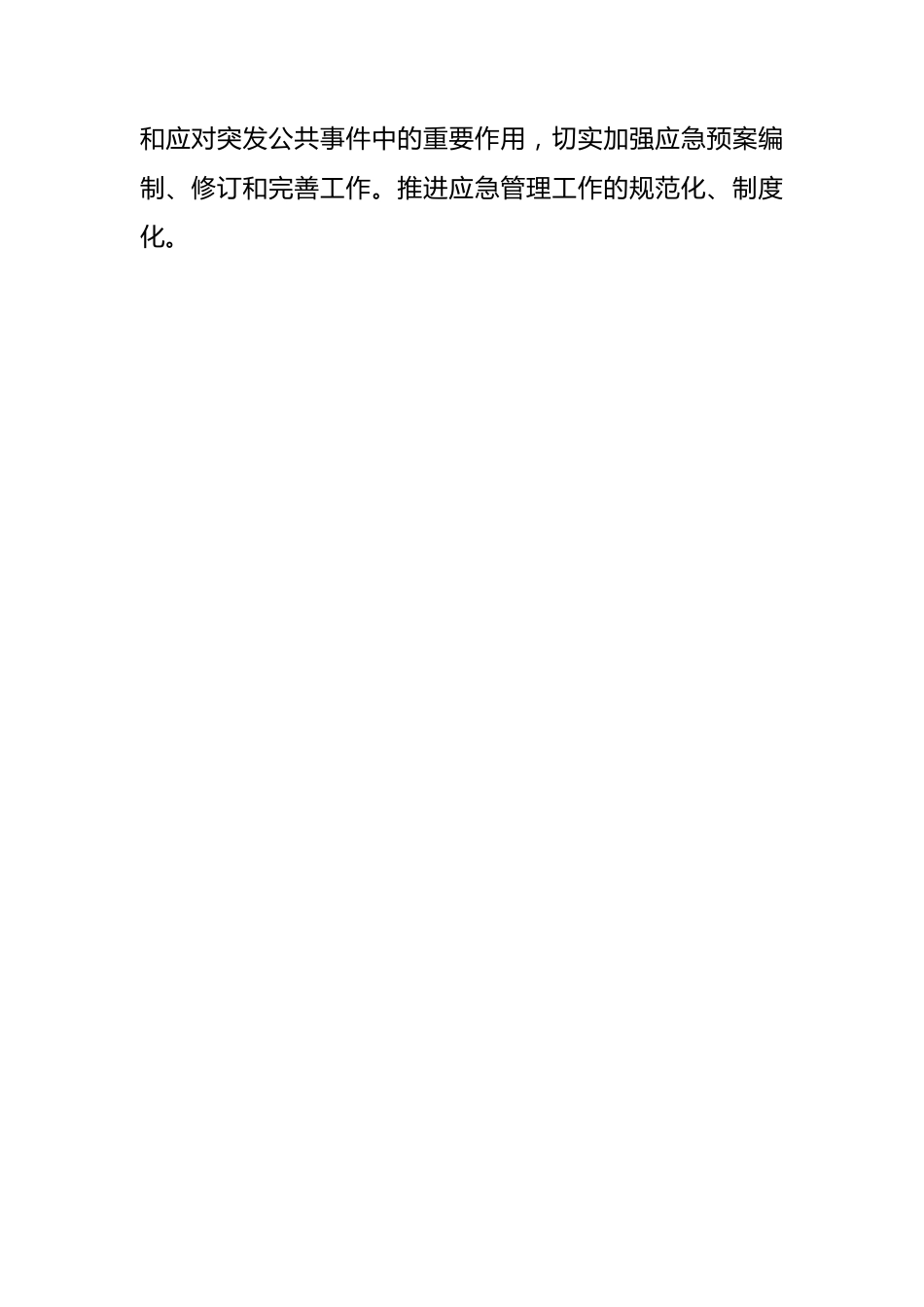 和应对突发公共事件中的重要作用，切实加强应急预案编制、修订和完善工作。推进应急管理工作的规范化、制度化。